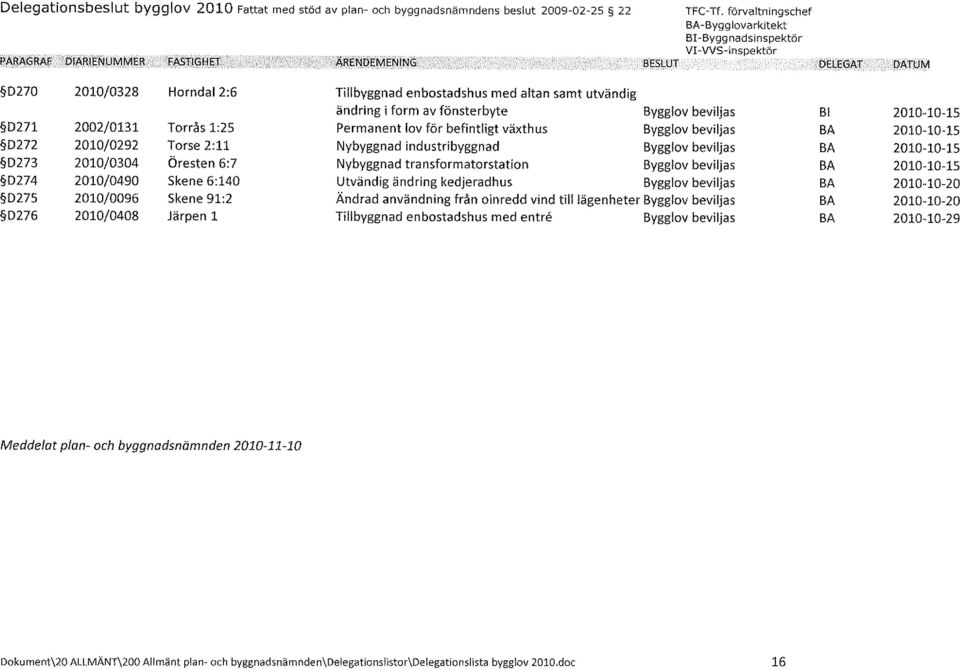 Delegationsbeslut bygglov 2010 Fattat med stöd av plan- och byggnadsnämndens beslut 2009-02-25 § 22

TFC-Tf. förvaltningschef
BA-Bygglovarkitekt
BI-Byggnadsinspektör
VI-VVS-inspektör

| PARAGRAF | DIARIENUMMER | FASTIGHET | ÄRENDEMENING | BESLUT | DELEGAT | DATUM |
|---|---|---|---|---|---|---|
| §D270 | 2010/0328 | Horndal 2:6 | Tillbyggnad enbostadshus med altan samt utvändig ändring i form av fönsterbyte | Bygglov beviljas | BI | 2010-10-15 |
| §D271 | 2002/0131 | Torrås 1:25 | Permanent lov för befintligt växthus | Bygglov beviljas | BA | 2010-10-15 |
| §D272 | 2010/0292 | Torse 2:11 | Nybyggnad industribyggnad | Bygglov beviljas | BA | 2010-10-15 |
| §D273 | 2010/0304 | Öresten 6:7 | Nybyggnad transformatorstation | Bygglov beviljas | BA | 2010-10-15 |
| §D274 | 2010/0490 | Skene 6:140 | Utvändig ändring kedjeradhus | Bygglov beviljas | BA | 2010-10-20 |
| §D275 | 2010/0096 | Skene 91:2 | Ändrad användning från oinredd vind till lägenheter | Bygglov beviljas | BA | 2010-10-20 |
| §D276 | 2010/0408 | Järpen 1 | Tillbyggnad enbostadshus med entré | Bygglov beviljas | BA | 2010-10-29 |

Meddelat plan- och byggnadsnämnden 2010-11-10

Dokument\20 ALLMÄNT\200 Allmänt plan- och byggnadsnämnden\Delegationslistor\Delegationslista bygglov 2010.doc

16